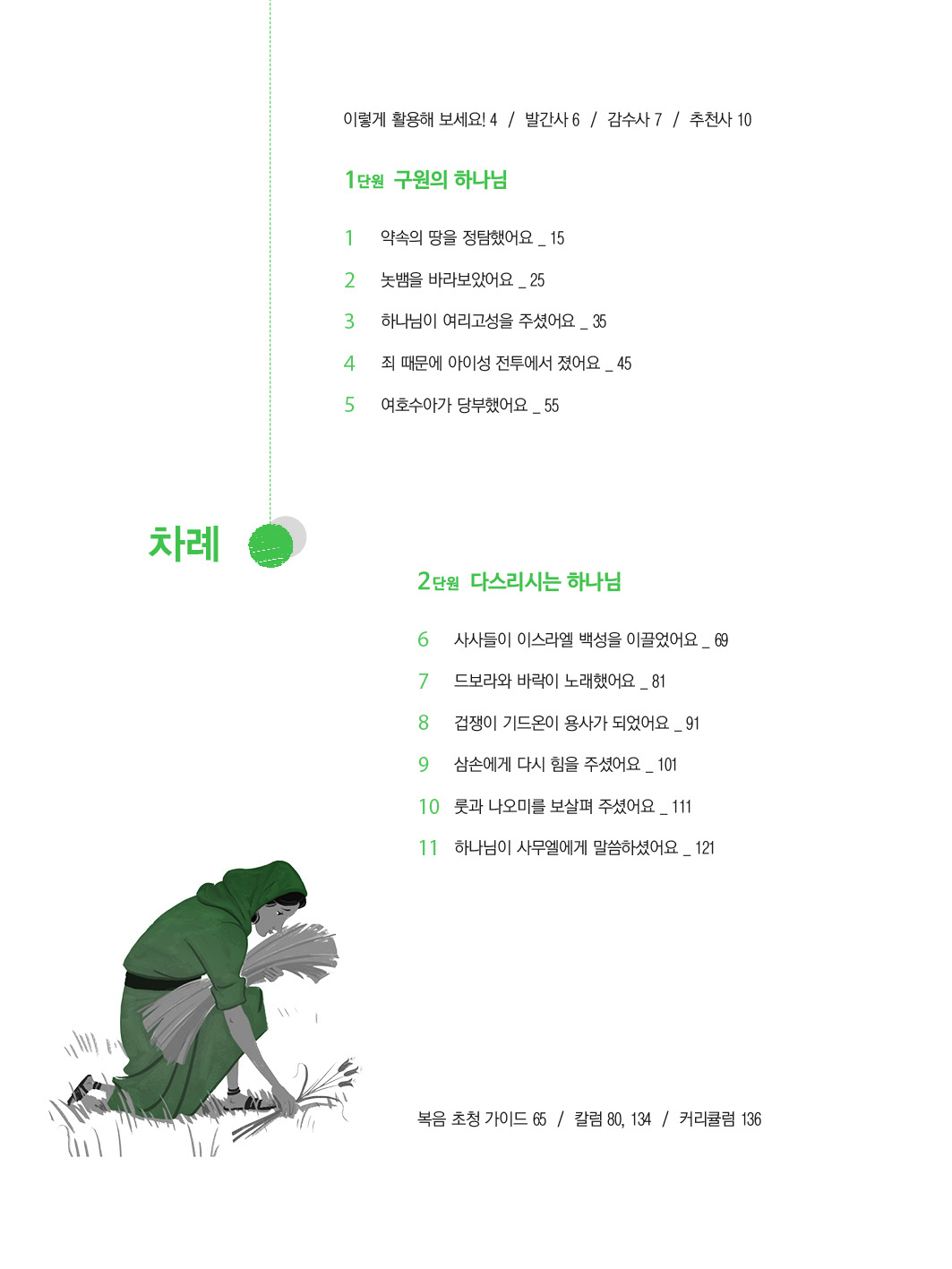 이렇게 활용해 보세요! 4 / 발간사 6 / 감수사 7 / 추천사 10

1단원 구원의 하나님

1 약속의 땅을 정탐했어요 _ 15
2 놋뱀을 바라보았어요 _ 25
3 하나님이 여리고성을 주셨어요 _ 35
4 죄 때문에 아이성 전투에서 졌어요 _ 45
5 여호수아가 당부했어요 _ 55

차례

2단원 다스리시는 하나님

6 사사들이 이스라엘 백성을 이끌었어요 _ 69
7 드보라와 바락이 노래했어요 _ 81
8 겁쟁이 기드온이 용사가 되었어요 _ 91
9 삼손에게 다시 힘을 주셨어요 _ 101
10 룻과 나오미를 보살펴 주셨어요 _ 111
11 하나님이 사무엘에게 말씀하셨어요 _ 121

복음 초청 가이드 65 / 칼럼 80, 134 / 커리큘럼 136